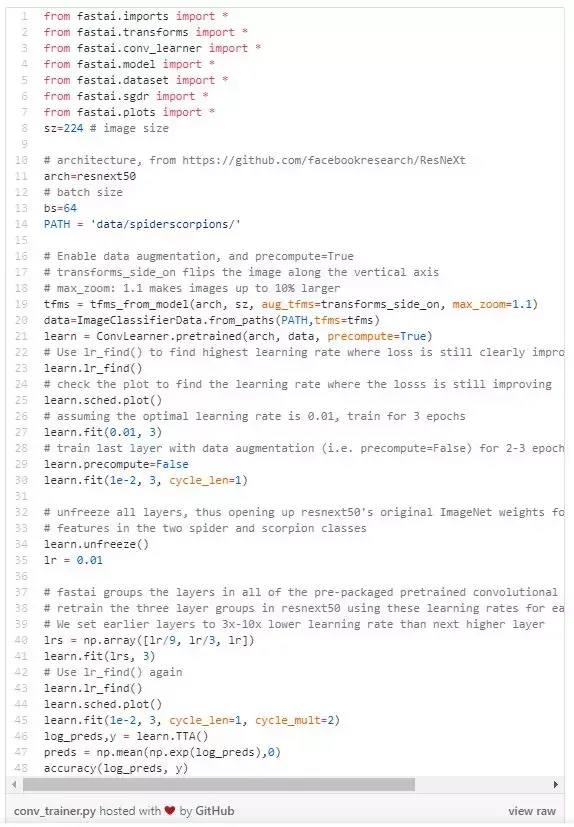 1 from fastai.imports import *
2 from fastai.transforms import *
3 from fastai.conv_learner import *
4 from fastai.model import *
5 from fastai.dataset import *
6 from fastai.sgdr import *
7 from fastai.plots import *
8 sz=224 # image size
9
10 # architecture, from https://github.com/facebookresearch/ResNeXt
11 arch=resnext50
12 # batch size
13 bs=64
14 PATH = 'data/spiderscorpions/'
15
16 # Enable data augmentation, and precompute=True
17 # transforms_side_on flips the image along the vertical axis
18 # max_zoom: 1.1 makes images up to 10% larger
19 tfms = tfms_from_model(arch, sz, aug_tfms=transforms_side_on, max_zoom=1.1)
20 data=ImageClassifierData.from_paths(PATH,tfms=tfms)
21 learn = ConvLearner.pretrained(arch, data, precompute=True)
22 # Use lr_find() to find highest learning rate where loss is still clearly impro
23 learn.lr_find()
24 # check the plot to find the learning rate where the losss is still improving
25 learn.sched.plot()
26 # assuming the optimal learning rate is 0.01, train for 3 epochs
27 learn.fit(0.01, 3)
28 # train last layer with data augmentation (i.e. precompute=False) for 2-3 epoch
29 learn.precompute=False
30 learn.fit(1e-2, 3, cycle_len=1)
31
32 # unfreeze all layers, thus opening up resnext50's original ImageNet weights fo
33 # features in the two spider and scorpion classes
34 learn.unfreeze()
35 lr = 0.01
36
37 # fastai groups the layers in all of the pre-packaged pretrained convolutional
38 # retrain the three layer groups in resnext50 using these learning rates for ea
39 # We set earlier layers to 3x-10x lower learning rate than next higher layer
40 lrs = np.array([lr/9, lr/3, lr])
41 learn.fit(lrs, 3)
42 # Use lr_find() again
43 learn.lr_find()
44 learn.sched.plot()
45 learn.fit(1e-2, 3, cycle_len=1, cycle_mult=2)
46 log_preds,y = learn.TTA()
47 preds = np.mean(np.exp(log_preds),0)
48 accuracy(log_preds, y)

conv_trainer.py hosted with ❤ by GitHub
view raw